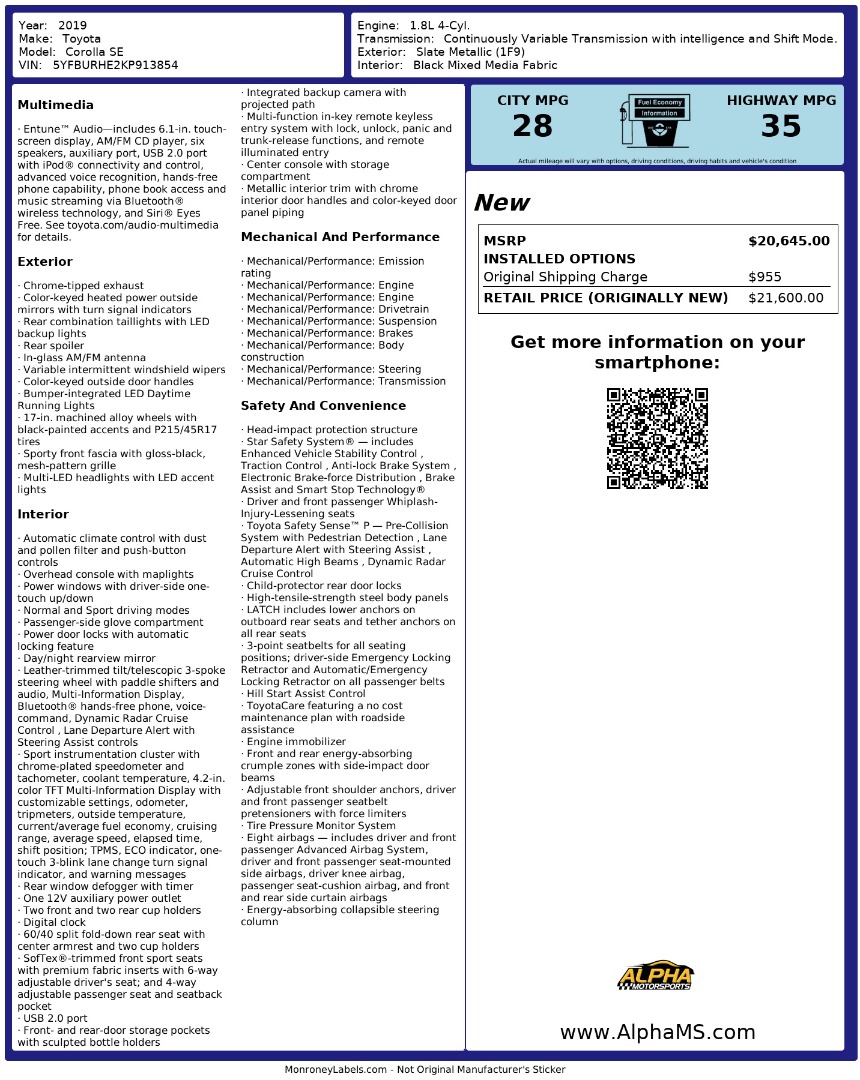 Year: 2019
Make: Toyota
Model: Corolla SE
VIN: 5YFBURHE2KP913854

Engine: 1.8L 4-Cyl.
Transmission: Continuously Variable Transmission with intelligence and Shift Mode.
Exterior: Slate Metallic (1F9)
Interior: Black Mixed Media Fabric

Multimedia

· Entune™ Audio—includes 6.1-in. touch-screen display, AM/FM CD player, six speakers, auxiliary port, USB 2.0 port with iPod® connectivity and control, advanced voice recognition, hands-free phone capability, phone book access and music streaming via Bluetooth® wireless technology, and Siri® Eyes Free. See toyota.com/audio-multimedia for details.

Exterior

· Chrome-tipped exhaust
· Color-keyed heated power outside mirrors with turn signal indicators
· Rear combination taillights with LED backup lights
· Rear spoiler
· In-glass AM/FM antenna
· Variable intermittent windshield wipers
· Color-keyed outside door handles
· Bumper-integrated LED Daytime Running Lights
· 17-in. machined alloy wheels with black-painted accents and P215/45R17 tires
· Sporty front fascia with gloss-black, mesh-pattern grille
· Multi-LED headlights with LED accent lights

Interior

· Automatic climate control with dust and pollen filter and push-button controls
· Overhead console with maplights
· Power windows with driver-side one-touch up/down
· Normal and Sport driving modes
· Passenger-side glove compartment
· Power door locks with automatic locking feature
· Day/night rearview mirror
· Leather-trimmed tilt/telescopic 3-spoke steering wheel with paddle shifters and audio, Multi-Information Display, Bluetooth® hands-free phone, voice-command, Dynamic Radar Cruise Control , Lane Departure Alert with Steering Assist controls
· Sport instrumentation cluster with chrome-plated speedometer and tachometer, coolant temperature, 4.2-in. color TFT Multi-Information Display with customizable settings, odometer, tripmeters, outside temperature, current/average fuel economy, cruising range, average speed, elapsed time, shift position; TPMS, ECO indicator, one-touch 3-blink lane change turn signal indicator, and warning messages
· Rear window defogger with timer
· One 12V auxiliary power outlet
· Two front and two rear cup holders
· Digital clock
· 60/40 split fold-down rear seat with center armrest and two cup holders
· SofTex®-trimmed front sport seats with premium fabric inserts with 6-way adjustable driver's seat; and 4-way adjustable passenger seat and seatback pocket
· USB 2.0 port
· Front- and rear-door storage pockets with sculpted bottle holders
· Integrated backup camera with projected path
· Multi-function in-key remote keyless entry system with lock, unlock, panic and trunk-release functions, and remote illuminated entry
· Center console with storage compartment
· Metallic interior trim with chrome interior door handles and color-keyed door panel piping

Mechanical And Performance

· Mechanical/Performance: Emission rating
· Mechanical/Performance: Engine
· Mechanical/Performance: Engine
· Mechanical/Performance: Drivetrain
· Mechanical/Performance: Suspension
· Mechanical/Performance: Brakes
· Mechanical/Performance: Body construction
· Mechanical/Performance: Steering
· Mechanical/Performance: Transmission

Safety And Convenience

· Head-impact protection structure
· Star Safety System® — includes Enhanced Vehicle Stability Control , Traction Control , Anti-lock Brake System , Electronic Brake-force Distribution , Brake Assist and Smart Stop Technology®
· Driver and front passenger Whiplash-Injury-Lessening seats
· Toyota Safety Sense™ P — Pre-Collision System with Pedestrian Detection , Lane Departure Alert with Steering Assist , Automatic High Beams , Dynamic Radar Cruise Control
· Child-protector rear door locks
· High-tensile-strength steel body panels
· LATCH includes lower anchors on outboard rear seats and tether anchors on all rear seats
· 3-point seatbelts for all seating positions; driver-side Emergency Locking Retractor and Automatic/Emergency Locking Retractor on all passenger belts
· Hill Start Assist Control
· ToyotaCare featuring a no cost maintenance plan with roadside assistance
· Engine immobilizer
· Front and rear energy-absorbing crumple zones with side-impact door beams
· Adjustable front shoulder anchors, driver and front passenger seatbelt pretensioners with force limiters
· Tire Pressure Monitor System
· Eight airbags — includes driver and front passenger Advanced Airbag System, driver and front passenger seat-mounted side airbags, driver knee airbag, passenger seat-cushion airbag, and front and rear side curtain airbags
· Energy-absorbing collapsible steering column

CITY MPG
28
Fuel Economy Information
HIGHWAY MPG
35
Actual mileage will vary with options, driving conditions, driving habits and vehicle's condition

New

| MSRP | $20,645.00 |
|---|---|
| INSTALLED OPTIONS | |
| Original Shipping Charge | $955 |
| RETAIL PRICE (ORIGINALLY NEW) | $21,600.00 |

Get more information on your smartphone:

ALPHA MOTORSPORTS

www.AlphaMS.com

MonroneyLabels.com - Not Original Manufacturer's Sticker